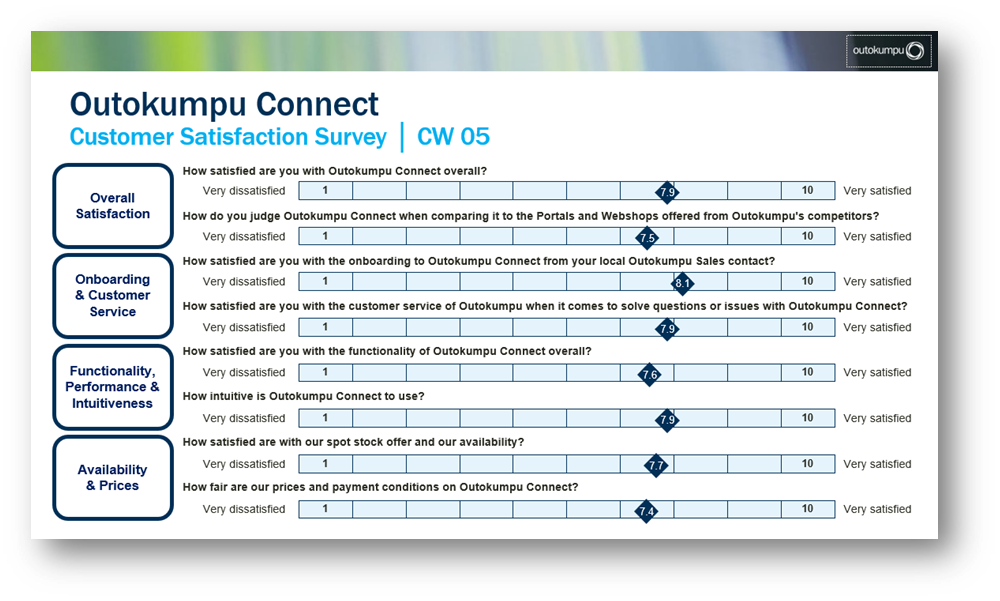 outokumpu

Outokumpu Connect

Customer Satisfaction Survey | CW 05

Overall Satisfaction

How satisfied are you with Outokumpu Connect overall?

Very dissatisfied 1 7.9 10 Very satisfied

How do you judge Outokumpu Connect when comparing it to the Portals and Webshops offered from Outokumpu's competitors?

Very dissatisfied 1 7.5 10 Very satisfied

Onboarding & Customer Service

How satisfied are you with the onboarding to Outokumpu Connect from your local Outokumpu Sales contact?

Very dissatisfied 1 8.1 10 Very satisfied

How satisfied are you with the customer service of Outokumpu when it comes to solve questions or issues with Outokumpu Connect?

Very dissatisfied 1 7.9 10 Very satisfied

Functionality, Performance & Intuitiveness

How satisfied are you with the functionality of Outokumpu Connect overall?

Very dissatisfied 1 7.6 10 Very satisfied

How intuitive is Outokumpu Connect to use?

Very dissatisfied 1 7.9 10 Very satisfied

Availability & Prices

How satisfied are with our spot stock offer and our availability?

Very dissatisfied 1 7.7 10 Very satisfied

How fair are our prices and payment conditions on Outokumpu Connect?

Very dissatisfied 1 7.4 10 Very satisfied